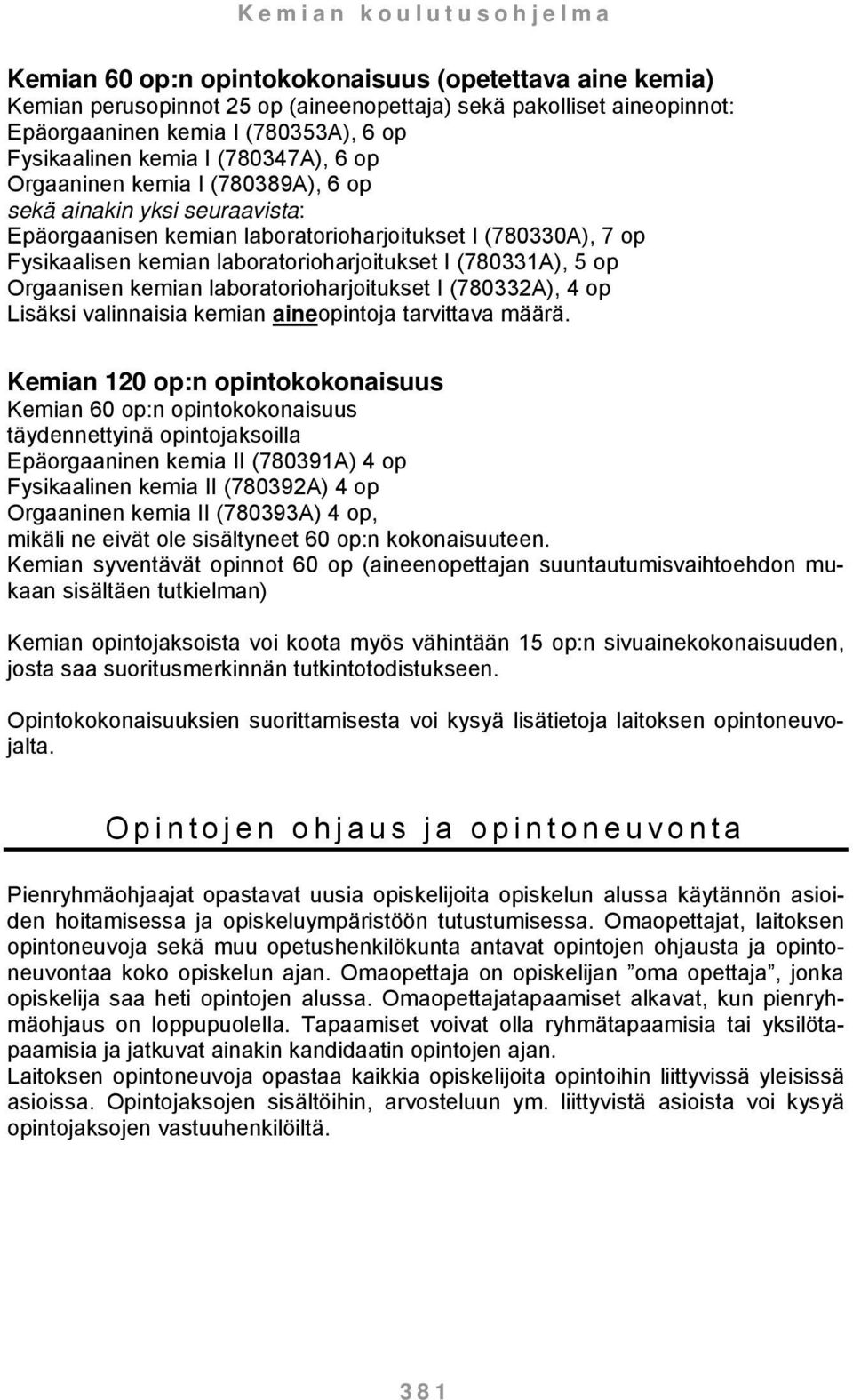 Kemian koulutusohjelma

Kemian 60 op:n opintokokonaisuus (opetettava aine kemia)
Kemian perusopinnot 25 op (aineenopettaja) sekä pakolliset aineopinnot:
Epäorgaaninen kemia I (780353A), 6 op
Fysikaalinen kemia I (780347A), 6 op
Orgaaninen kemia I (780389A), 6 op
sekä ainakin yksi seuraavista:
Epäorgaanisen kemian laboratorioharjoitukset I (780330A), 7 op
Fysikaalisen kemian laboratorioharjoitukset I (780331A), 5 op
Orgaanisen kemian laboratorioharjoitukset I (780332A), 4 op
Lisäksi valinnaisia kemian aineopintoja tarvittava määrä.

Kemian 120 op:n opintokokonaisuus
Kemian 60 op:n opintokokonaisuus
täydennettyinä opintojaksoilla
Epäorgaaninen kemia II (780391A) 4 op
Fysikaalinen kemia II (780392A) 4 op
Orgaaninen kemia II (780393A) 4 op,
mikäli ne eivät ole sisältyneet 60 op:n kokonaisuuteen.
Kemian syventävät opinnot 60 op (aineenopettajan suuntautumisvaihtoehdon mukaan sisältäen tutkielman)

Kemian opintojaksoista voi koota myös vähintään 15 op:n sivuainekokonaisuuden, josta saa suoritusmerkinnän tutkintotodistukseen.

Opintokokonaisuuksien suorittamisesta voi kysyä lisätietoja laitoksen opintoneuvojalta.

Opintojen ohjaus ja opintoneuvonta

Pienryhmäohjaajat opastavat uusia opiskelijoita opiskelun alussa käytännön asioiden hoitamisessa ja opiskeluympäristöön tutustumisessa. Omaopettajat, laitoksen opintoneuvoja sekä muu opetushenkilökunta antavat opintojen ohjausta ja opintoneuvontaa koko opiskelun ajan. Omaopettaja on opiskelijan ”oma opettaja”, jonka opiskelija saa heti opintojen alussa. Omaopettajatapaamiset alkavat, kun pienryhmäohjaus on loppupuolella. Tapaamiset voivat olla ryhmätapaamisia tai yksilötapaamisia ja jatkuvat ainakin kandidaatin opintojen ajan.
Laitoksen opintoneuvoja opastaa kaikkia opiskelijoita opintoihin liittyvissä yleisissä asioissa. Opintojaksojen sisältöihin, arvosteluun ym. liittyvistä asioista voi kysyä opintojaksojen vastuuhenkilöiltä.

381